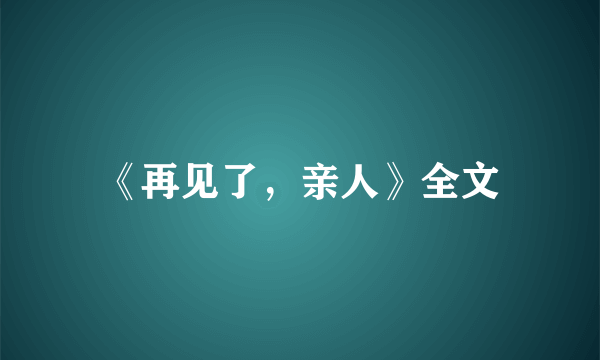 《再见了，亲人》全文